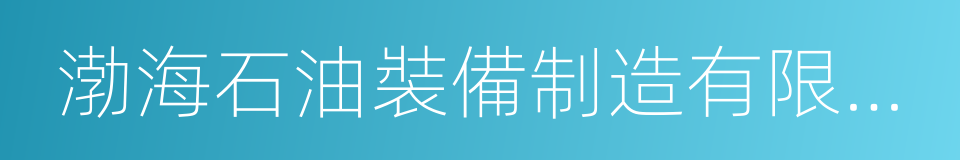 渤海石油裝備制造有限...